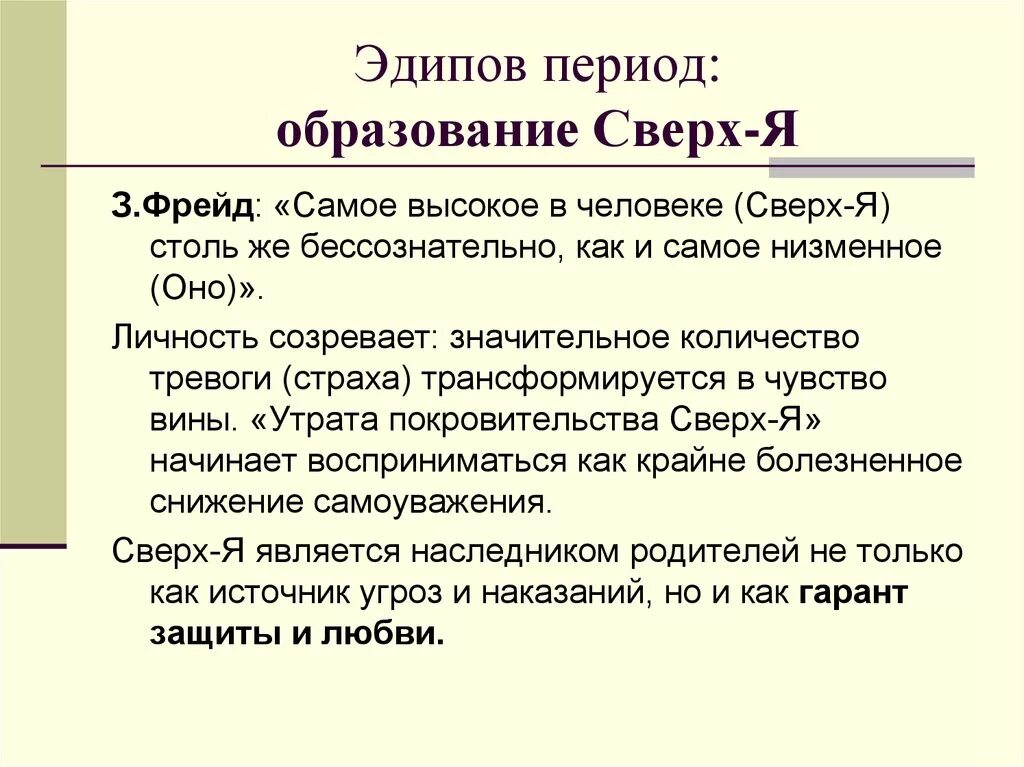 Эдипов период:
образование Сверх-Я

З.Фрейд: «Самое высокое в человеке (Сверх-Я) столь же бессознательно, как и самое низменное (Оно)».

Личность созревает: значительное количество тревоги (страха) трансформируется в чувство вины. «Утрата покровительства Сверх-Я» начинает восприниматься как крайне болезненное снижение самоуважения.

Сверх-Я является наследником родителей не только как источник угроз и наказаний, но и как гарант защиты и любви.